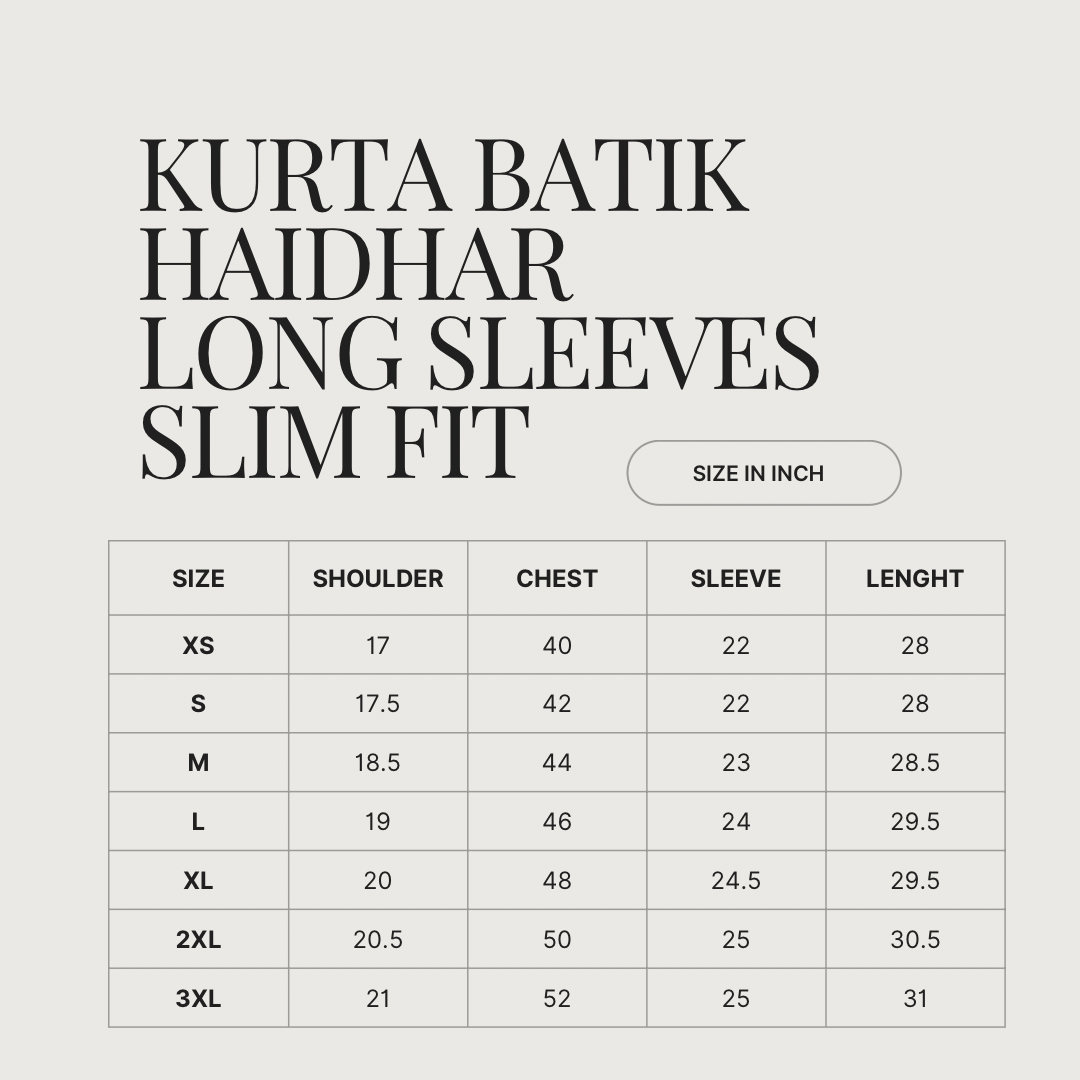 KURTA BATIK HAIDHAR LONG SLEEVES SLIM FIT

SIZE IN INCH

| SIZE | SHOULDER | CHEST | SLEEVE | LENGHT |
|---|---|---|---|---|
| XS | 17 | 40 | 22 | 28 |
| S | 17.5 | 42 | 22 | 28 |
| M | 18.5 | 44 | 23 | 28.5 |
| L | 19 | 46 | 24 | 29.5 |
| XL | 20 | 48 | 24.5 | 29.5 |
| 2XL | 20.5 | 50 | 25 | 30.5 |
| 3XL | 21 | 52 | 25 | 31 |